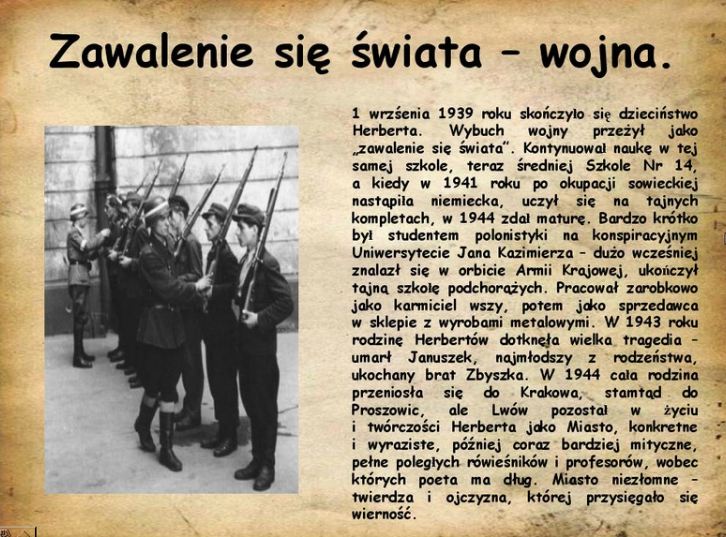 Zawalenie się świata – wojna.

1 września 1939 roku skończyło się dzieciństwo Herberta. Wybuch wojny przeżył jako „zawalenie się świata". Kontynuował naukę w tej samej szkole, teraz średniej Szkole Nr 14, a kiedy w 1941 roku po okupacji sowieckiej nastąpiła niemiecka, uczył się na tajnych kompletach, w 1944 zdał maturę. Bardzo krótko był studentem polonistyki na konspiracyjnym Uniwersytecie Jana Kazimierza – dużo wcześniej znalazł się w orbicie Armii Krajowej, ukończył tajną szkołę podchorążych. Pracował zarobkowo jako karmiciel wszy, potem jako sprzedawca w sklepie z wyrobami metalowymi. W 1943 roku rodzinę Herbertów dotknęła wielka tragedia – umarł Januszek, najmłodszy z rodzeństwa, ukochany brat Zbyszka. W 1944 cała rodzina przeniosła się do Krakowa, stamtąd do Proszowic, ale Lwów pozostał w życiu i twórczości Herberta jako Miasto, konkretne i wyraziste, później coraz bardziej mityczne, pełne poległych rówieśników i profesorów, wobec których poeta ma dług. Miasto niezłomne – twierdza i ojczyzna, której przysięgało się wierność.